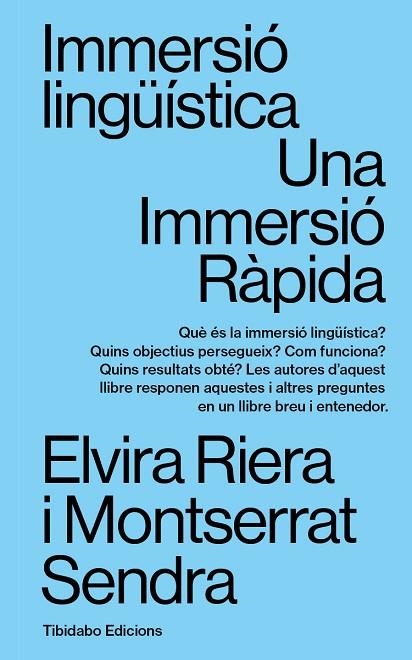 Immersió lingüística

Una Immersió Ràpida

Què és la immersió lingüística? Quins objectius persegueix? Com funciona? Quins resultats obté? Les autores d'aquest llibre responen aquestes i altres preguntes en un llibre breu i entenedor.

Elvira Riera i Montserrat Sendra

Tibidabo Edicions